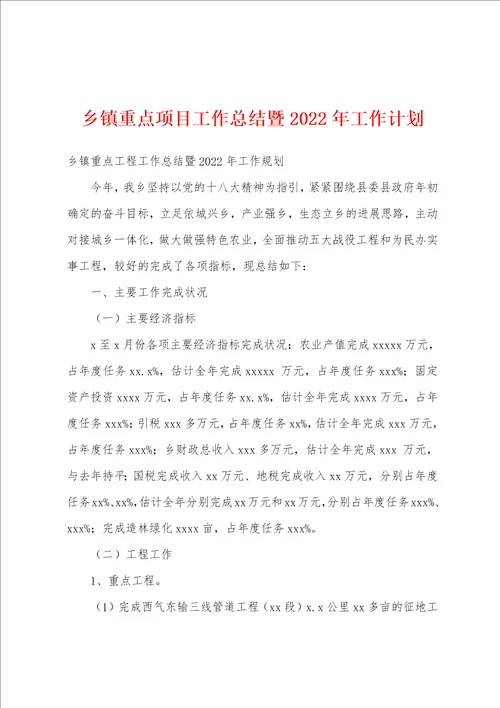 乡镇重点项目工作总结暨2022年工作计划

乡镇重点工程工作总结暨2022年工作规划

今年，我乡坚持以党的十八大精神为指引，紧紧围绕县委县政府年初确定的奋斗目标，立足依城兴乡，产业强乡，生态立乡的进展思路，主动对接城乡一体化，做大做强特色农业，全面推动五大战役工程和为民办实事工程，较好的完成了各项指标，现总结如下：

一、主要工作完成状况

（一）主要经济指标

x至x月份各项主要经济指标完成状况：农业产值完成xxxxx万元，占年度任务xx.x%，估计全年完成xxxxx 万元，占年度任务xxx%；固定资产投资xxxx万元，占年度任务xx.x%，估计全年完成xxxx万元，占年度任务xxx%；引税xxx多万元，占年度任务xx%，估计全年完成xxx万元，占年度任务xxx%；乡财政总收入xxx多万元，估计全年完成xxx 万元，与去年持平；国税完成收入xx万元、地税完成收入xx万元，分别占年度任务xx%、xx%，估计全年分别完成xx万元和xx万元，分别占年度任务xxx%、xxx%；完成造林绿化xxxx亩，占年度任务xxx%。

（二）工程工作

1、重点工程。

（1）完成西气东输三线管道工程（xx段）x.x公里xx多亩的征地工